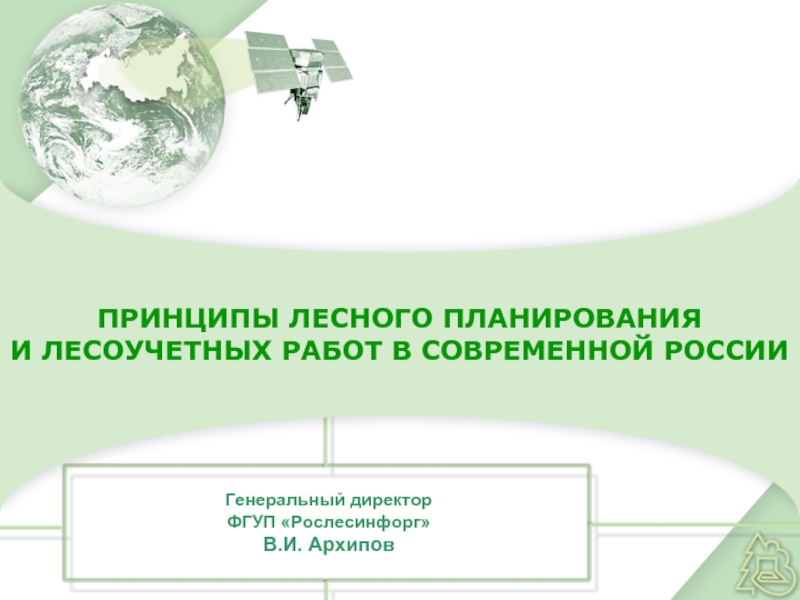 ПРИНЦИПЫ ЛЕСНОГО ПЛАНИРОВАНИЯ
И ЛЕСОУЧЕТНЫХ РАБОТ В СОВРЕМЕННОЙ РОССИИ

Генеральный директор
ФГУП «Рослесинфорг»
В.И. Архипов